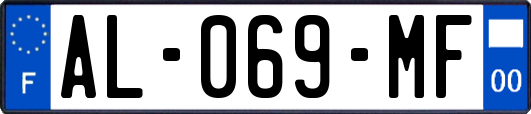 F
AL-069-MF
00